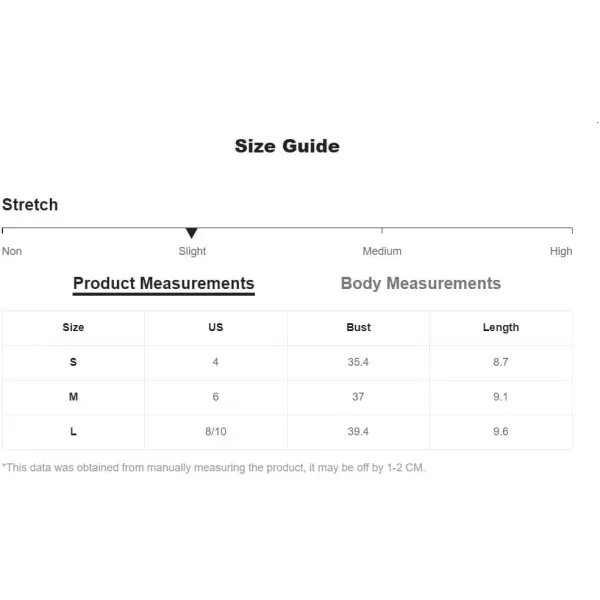 Size Guide

Stretch

Non Slight Medium High

Product Measurements Body Measurements

| Size | US | Bust | Length |
|---|---|---|---|
| S | 4 | 35.4 | 8.7 |
| M | 6 | 37 | 9.1 |
| L | 8/10 | 39.4 | 9.6 |

*This data was obtained from manually measuring the product, it may be off by 1-2 CM.